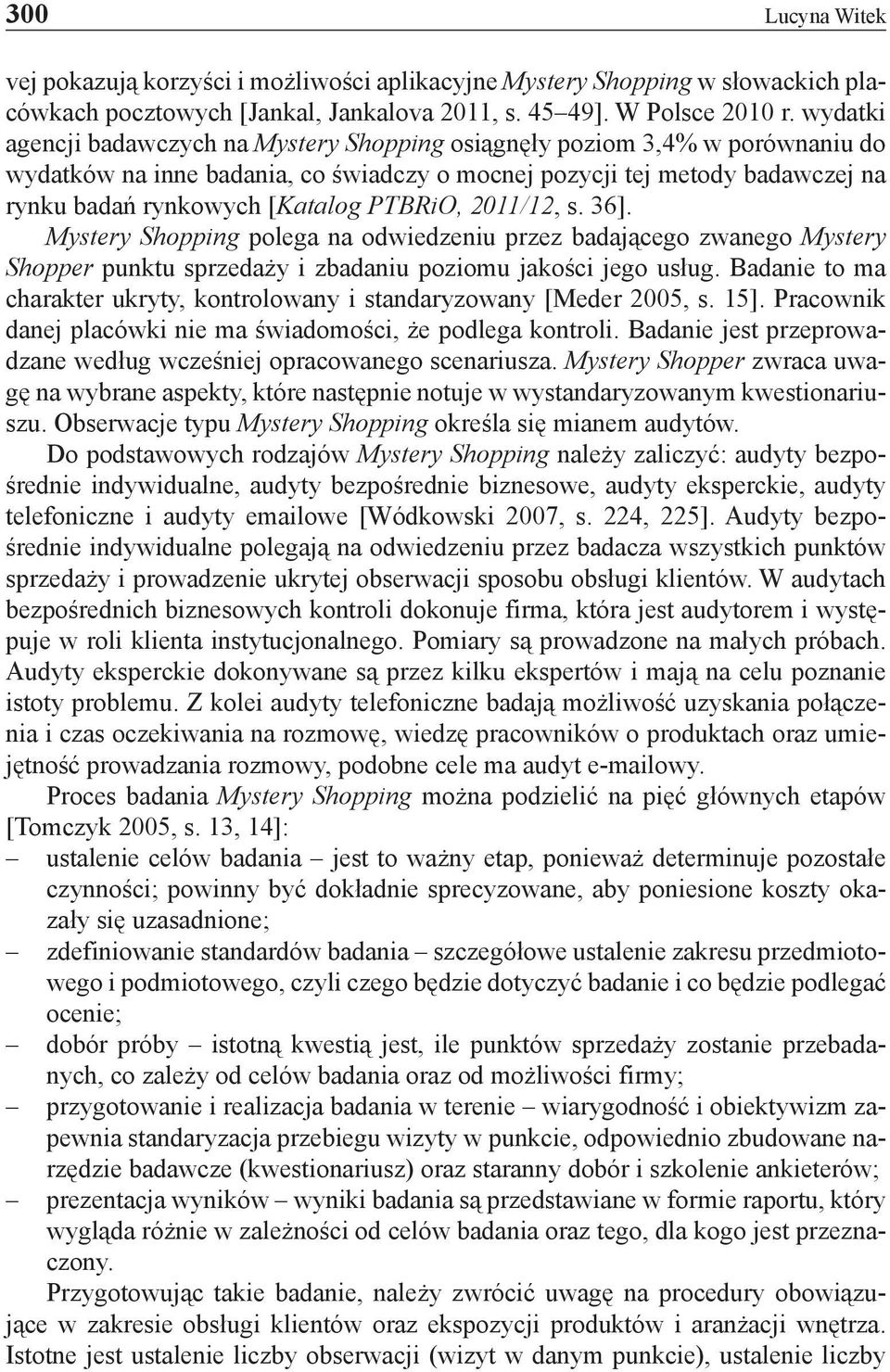 300 Lucyna Witek

vej pokazują korzyści i możliwości aplikacyjne Mystery Shopping w słowackich placówkach pocztowych [Jankal, Jankalova 2011, s. 45–49]. W Polsce 2010 r. wydatki agencji badawczych na Mystery Shopping osiągnęły poziom 3,4% w porównaniu do wydatków na inne badania, co świadczy o mocnej pozycji tej metody badawczej na rynku badań rynkowych [Katalog PTBRiO, 2011/12, s. 36]. Mystery Shopping polega na odwiedzeniu przez badającego zwanego Mystery Shopper punktu sprzedaży i zbadaniu poziomu jakości jego usług. Badanie to ma charakter ukryty, kontrolowany i standaryzowany [Meder 2005, s. 15]. Pracownik danej placówki nie ma świadomości, że podlega kontroli. Badanie jest przeprowadzane według wcześniej opracowanego scenariusza. Mystery Shopper zwraca uwagę na wybrane aspekty, które następnie notuje w wystandaryzowanym kwestionariuszu. Obserwacje typu Mystery Shopping określa się mianem audytów.

Do podstawowych rodzajów Mystery Shopping należy zaliczyć: audyty bezpośrednie indywidualne, audyty bezpośrednie biznesowe, audyty eksperckie, audyty telefoniczne i audyty emailowe [Wódkowski 2007, s. 224, 225]. Audyty bezpośrednie indywidualne polegają na odwiedzeniu przez badacza wszystkich punktów sprzedaży i prowadzenie ukrytej obserwacji sposobu obsługi klientów. W audytach bezpośrednich biznesowych kontroli dokonuje firma, która jest audytorem i występuje w roli klienta instytucjonalnego. Pomiary są prowadzone na małych próbach. Audyty eksperckie dokonywane są przez kilku ekspertów i mają na celu poznanie istoty problemu. Z kolei audyty telefoniczne badają możliwość uzyskania połączenia i czas oczekiwania na rozmowę, wiedzę pracowników o produktach oraz umiejętność prowadzania rozmowy, podobne cele ma audyt e-mailowy.

Proces badania Mystery Shopping można podzielić na pięć głównych etapów [Tomczyk 2005, s. 13, 14]:
– ustalenie celów badania – jest to ważny etap, ponieważ determinuje pozostałe czynności; powinny być dokładnie sprecyzowane, aby poniesione koszty okazały się uzasadnione;
– zdefiniowanie standardów badania – szczegółowe ustalenie zakresu przedmiotowego i podmiotowego, czyli czego będzie dotyczyć badanie i co będzie podlegać ocenie;
– dobór próby – istotną kwestią jest, ile punktów sprzedaży zostanie przebadanych, co zależy od celów badania oraz od możliwości firmy;
– przygotowanie i realizacja badania w terenie – wiarygodność i obiektywizm zapewnia standaryzacja przebiegu wizyty w punkcie, odpowiednio zbudowane narzędzie badawcze (kwestionariusz) oraz staranny dobór i szkolenie ankieterów;
– prezentacja wyników – wyniki badania są przedstawiane w formie raportu, który wygląda różnie w zależności od celów badania oraz tego, dla kogo jest przeznaczony.

Przygotowując takie badanie, należy zwrócić uwagę na procedury obowiązujące w zakresie obsługi klientów oraz ekspozycji produktów i aranżacji wnętrza. Istotne jest ustalenie liczby obserwacji (wizyt w danym punkcie), ustalenie liczby